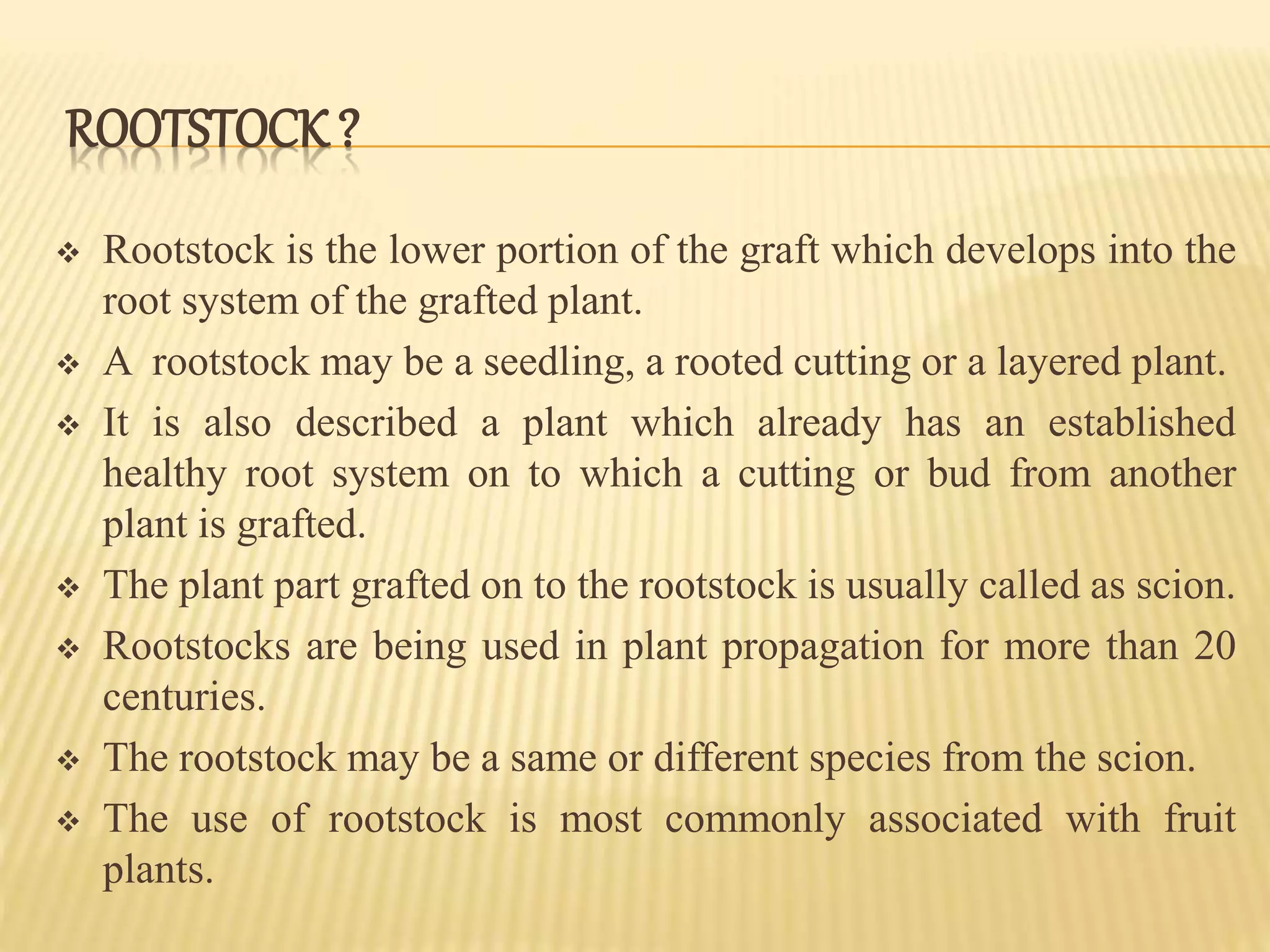 ROOTSTOCK ?

❖ Rootstock is the lower portion of the graft which develops into the root system of the grafted plant.

❖ A rootstock may be a seedling, a rooted cutting or a layered plant.

❖ It is also described a plant which already has an established healthy root system on to which a cutting or bud from another plant is grafted.

❖ The plant part grafted on to the rootstock is usually called as scion.

❖ Rootstocks are being used in plant propagation for more than 20 centuries.

❖ The rootstock may be a same or different species from the scion.

❖ The use of rootstock is most commonly associated with fruit plants.